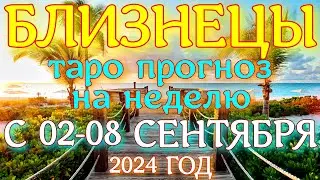 БЛИЗНЕЦЫ
таро прогноз
на неделю
С 02-08 СЕНТЯБРЯ
2024 ГОД